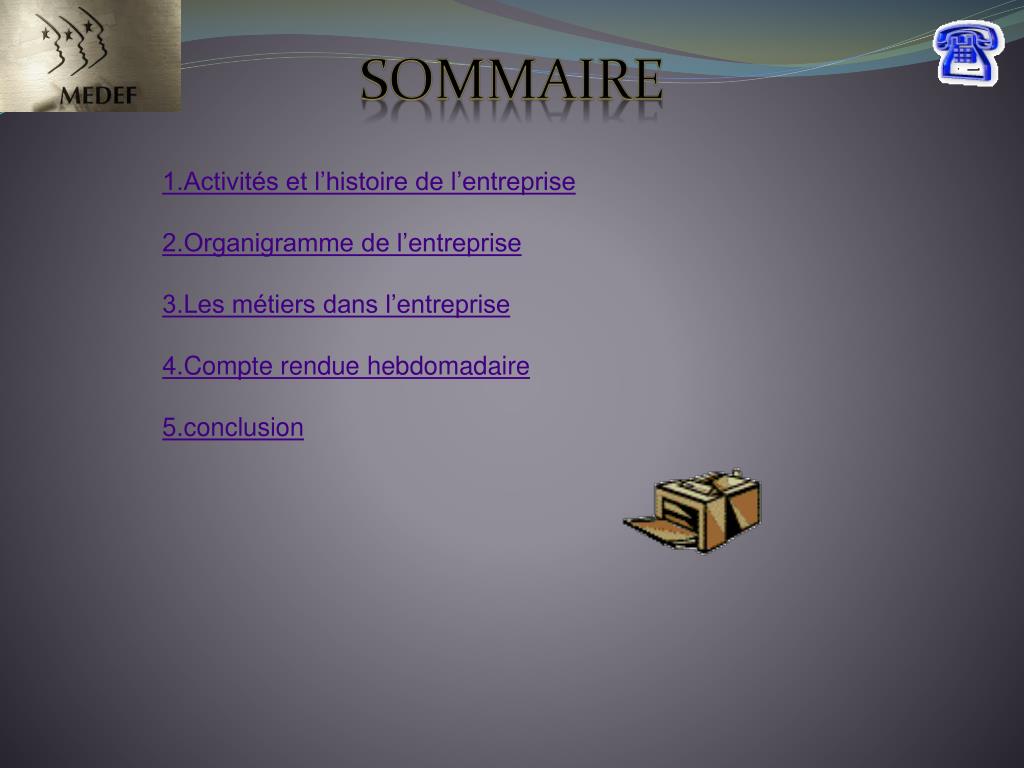 MEDEF

SOMMAIRE

1.Activités et l'histoire de l'entreprise

2.Organigramme de l'entreprise

3.Les métiers dans l'entreprise

4.Compte rendue hebdomadaire

5.conclusion